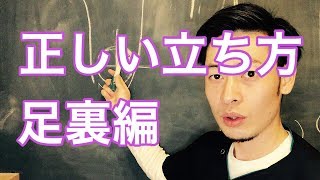 正しい立ち方
足裏編